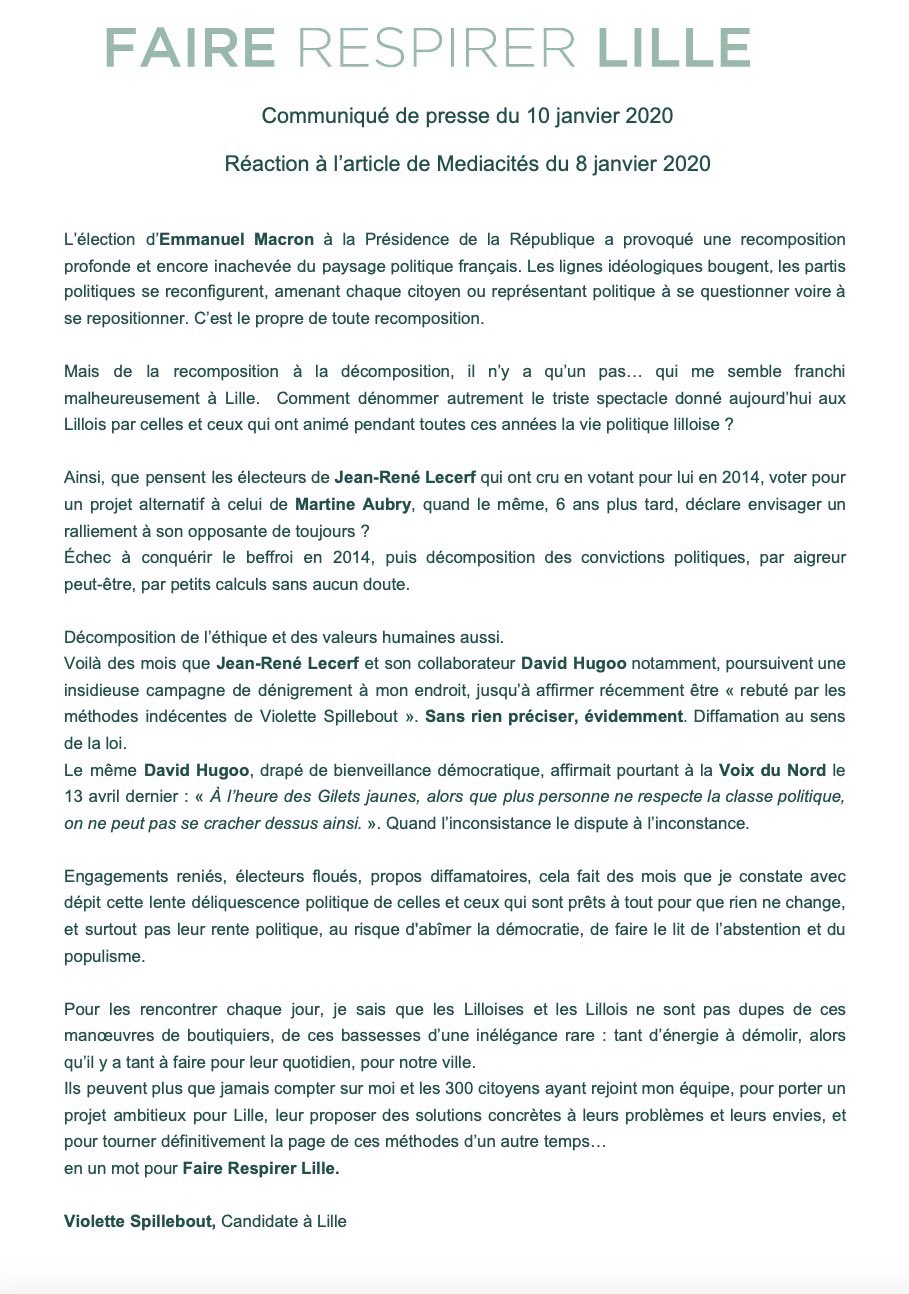 FAIRE RESPIRER LILLE

Communiqué de presse du 10 janvier 2020

Réaction à l'article de Mediacités du 8 janvier 2020

L'élection d'Emmanuel Macron à la Présidence de la République a provoqué une recomposition profonde et encore inachevée du paysage politique français. Les lignes idéologiques bougent, les partis politiques se reconfigurent, amenant chaque citoyen ou représentant politique à se questionner voire à se repositionner. C'est le propre de toute recomposition.

Mais de la recomposition à la décomposition, il n'y a qu'un pas… qui me semble franchi malheureusement à Lille. Comment dénommer autrement le triste spectacle donné aujourd'hui aux Lillois par celles et ceux qui ont animé pendant toutes ces années la vie politique lilloise ?

Ainsi, que pensent les électeurs de Jean-René Lecerf qui ont cru en votant pour lui en 2014, voter pour un projet alternatif à celui de Martine Aubry, quand le même, 6 ans plus tard, déclare envisager un ralliement à son opposante de toujours ?
Échec à conquérir le beffroi en 2014, puis décomposition des convictions politiques, par aigreur peut-être, par petits calculs sans aucun doute.

Décomposition de l'éthique et des valeurs humaines aussi.
Voilà des mois que Jean-René Lecerf et son collaborateur David Hugoo notamment, poursuivent une insidieuse campagne de dénigrement à mon endroit, jusqu'à affirmer récemment être « rebuté par les méthodes indécentes de Violette Spillebout ». Sans rien préciser, évidemment. Diffamation au sens de la loi.
Le même David Hugoo, drapé de bienveillance démocratique, affirmait pourtant à la Voix du Nord le 13 avril dernier : « À l'heure des Gilets jaunes, alors que plus personne ne respecte la classe politique, on ne peut pas se cracher dessus ainsi. ». Quand l'inconsistance le dispute à l'inconstance.

Engagements reniés, électeurs floués, propos diffamatoires, cela fait des mois que je constate avec dépit cette lente déliquescence politique de celles et ceux qui sont prêts à tout pour que rien ne change, et surtout pas leur rente politique, au risque d'abîmer la démocratie, de faire le lit de l'abstention et du populisme.

Pour les rencontrer chaque jour, je sais que les Lilloises et les Lillois ne sont pas dupes de ces manœuvres de boutiquiers, de ces bassesses d'une inélégance rare : tant d'énergie à démolir, alors qu'il y a tant à faire pour leur quotidien, pour notre ville.
Ils peuvent plus que jamais compter sur moi et les 300 citoyens ayant rejoint mon équipe, pour porter un projet ambitieux pour Lille, leur proposer des solutions concrètes à leurs problèmes et leurs envies, et pour tourner définitivement la page de ces méthodes d'un autre temps…
en un mot pour Faire Respirer Lille.

Violette Spillebout, Candidate à Lille